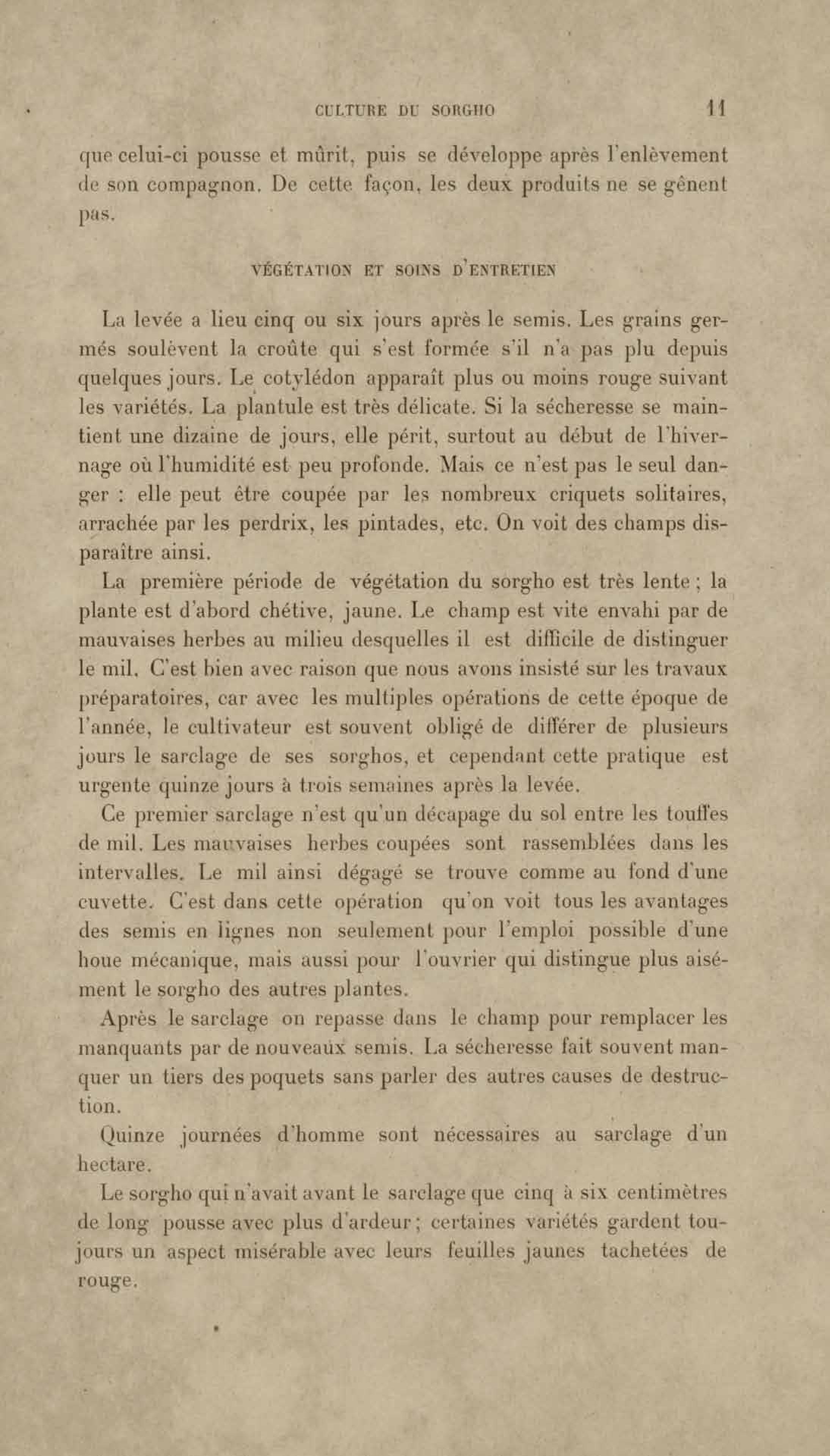 CULTURE DU SORGHO 11

que celui-ci pousse et mûrit, puis se développe après l'enlèvement de son compagnon. De cette façon, les deux produits ne se gênent pas.

VÉGÉTATION ET SOINS D'ENTRETIEN

La levée a lieu cinq ou six jours après le semis. Les grains germés soulèvent la croûte qui s'est formée s'il n'a pas plu depuis quelques jours. Le cotylédon apparaît plus ou moins rouge suivant les variétés. La plantule est très délicate. Si la sécheresse se maintient une dizaine de jours, elle périt, surtout au début de l'hivernage où l'humidité est peu profonde. Mais ce n'est pas le seul danger : elle peut être coupée par les nombreux criquets solitaires, arrachée par les perdrix, les pintades, etc. On voit des champs disparaître ainsi.

La première période de végétation du sorgho est très lente ; la plante est d'abord chétive, jaune. Le champ est vite envahi par de mauvaises herbes au milieu desquelles il est difficile de distinguer le mil. C'est bien avec raison que nous avons insisté sur les travaux préparatoires, car avec les multiples opérations de cette époque de l'année, le cultivateur est souvent obligé de différer de plusieurs jours le sarclage de ses sorghos, et cependant cette pratique est urgente quinze jours à trois semaines après la levée.

Ce premier sarclage n'est qu'un décapage du sol entre les touffes de mil. Les mauvaises herbes coupées sont rassemblées dans les intervalles. Le mil ainsi dégagé se trouve comme au fond d'une cuvette. C'est dans cette opération qu'on voit tous les avantages des semis en lignes non seulement pour l'emploi possible d'une houe mécanique, mais aussi pour l'ouvrier qui distingue plus aisément le sorgho des autres plantes.

Après le sarclage on repasse dans le champ pour remplacer les manquants par de nouveaux semis. La sécheresse fait souvent manquer un tiers des poquets sans parler des autres causes de destruction.

Quinze journées d'homme sont nécessaires au sarclage d'un hectare.

Le sorgho qui n'avait avant le sarclage que cinq à six centimètres de long pousse avec plus d'ardeur ; certaines variétés gardent toujours un aspect misérable avec leurs feuilles jaunes tachetées de rouge.